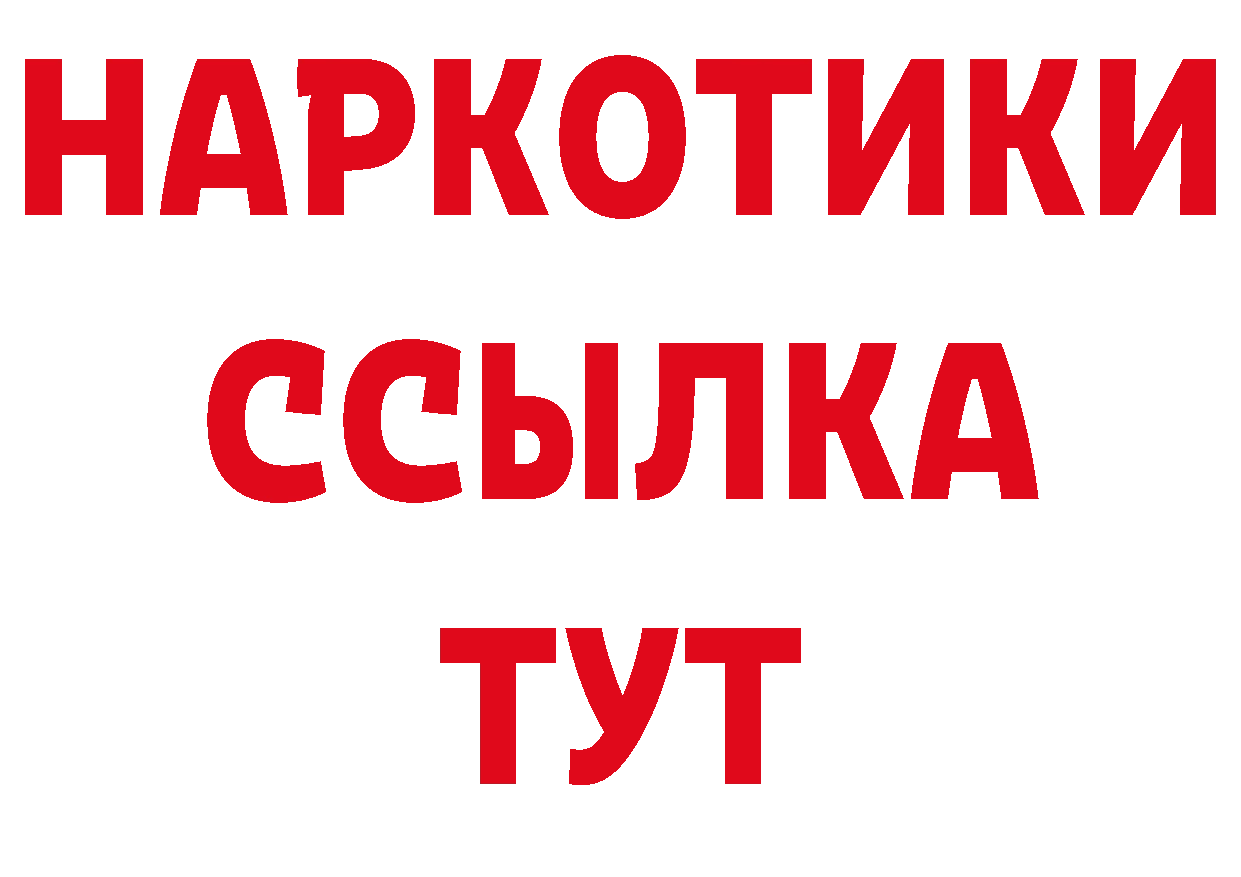 НАРКОТИКИ
ССЫЛКА
ТУТ